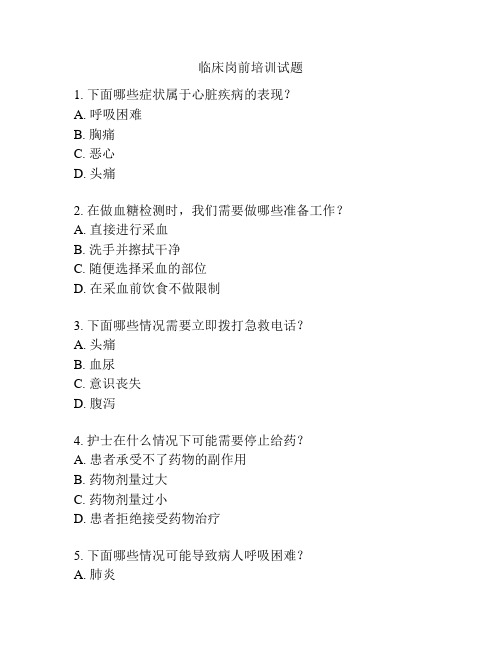 临床岗前培训试题

1. 下面哪些症状属于心脏疾病的表现？
A. 呼吸困难
B. 胸痛
C. 恶心
D. 头痛

2. 在做血糖检测时，我们需要做哪些准备工作？
A. 直接进行采血
B. 洗手并擦拭干净
C. 随便选择采血的部位
D. 在采血前饮食不做限制

3. 下面哪些情况需要立即拨打急救电话？
A. 头痛
B. 血尿
C. 意识丧失
D. 腹泻

4. 护士在什么情况下可能需要停止给药？
A. 患者承受不了药物的副作用
B. 药物剂量过大
C. 药物剂量过小
D. 患者拒绝接受药物治疗

5. 下面哪些情况可能导致病人呼吸困难？
A. 肺炎